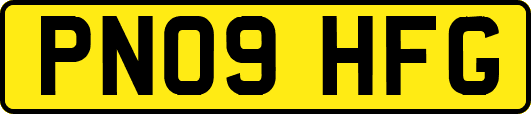 PN09 HFG